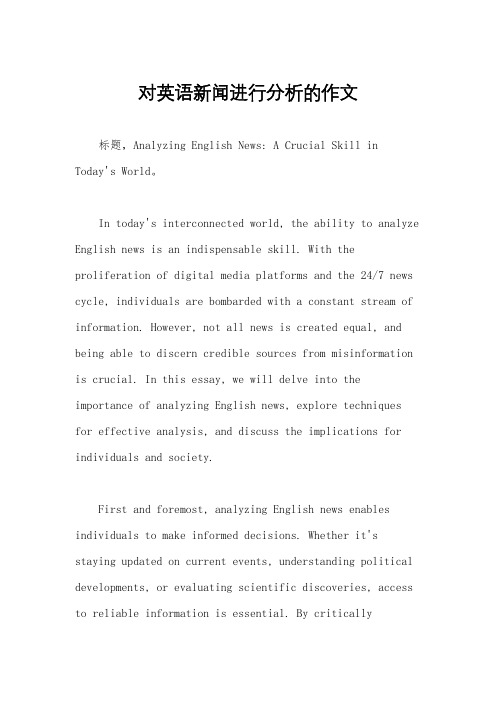 对英语新闻进行分析的作文

标题，Analyzing English News: A Crucial Skill in Today's World。

In today's interconnected world, the ability to analyze English news is an indispensable skill. With the proliferation of digital media platforms and the 24/7 news cycle, individuals are bombarded with a constant stream of information. However, not all news is created equal, and being able to discern credible sources from misinformation is crucial. In this essay, we will delve into the importance of analyzing English news, explore techniques for effective analysis, and discuss the implications for individuals and society.

First and foremost, analyzing English news enables individuals to make informed decisions. Whether it's staying updated on current events, understanding political developments, or evaluating scientific discoveries, access to reliable information is essential. By critically